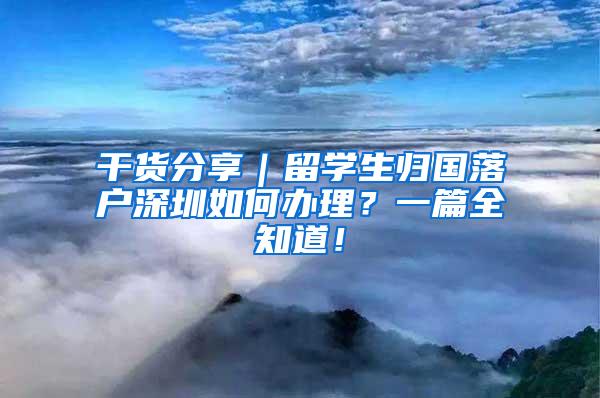 干货分享｜留学生归国落户深圳如何办理？一篇全知道！